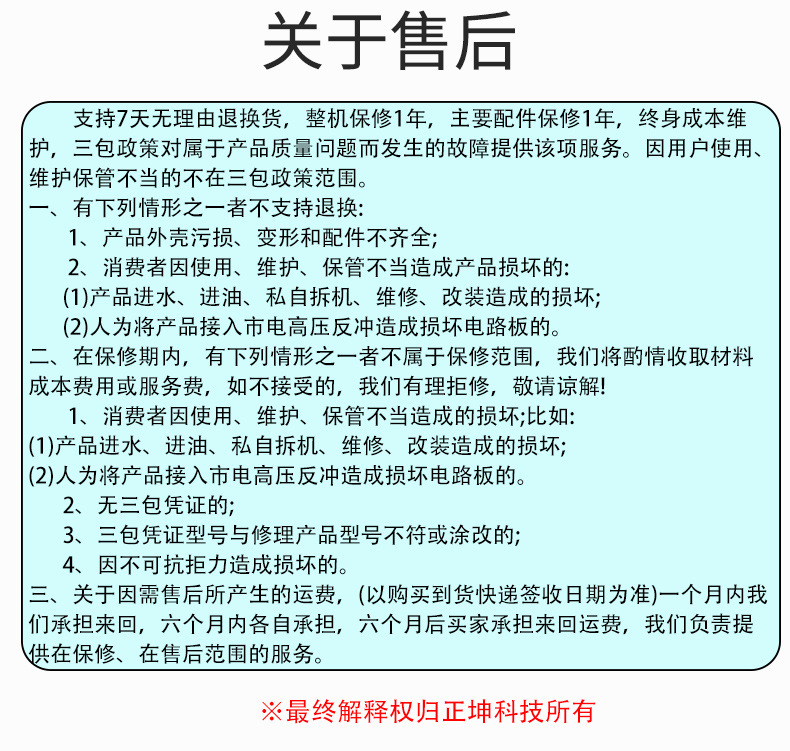 关于售后

支持7天无理由退换货，整机保修1年，主要配件保修1年，终身成本维护，三包政策对属于产品质量问题而发生的故障提供该项服务。因用户使用、维护保管不当的不在三包政策范围。

一、有下列情形之一者不支持退换:

1、产品外壳污损、变形和配件不齐全;

2、消费者因使用、维护、保管不当造成产品损坏的:

(1)产品进水、进油、私自拆机、维修、改装造成的损坏;

(2)人为将产品接入市电高压反冲造成损坏电路板的。

二、在保修期内，有下列情形之一者不属于保修范围，我们将酌情收取材料成本费用或服务费，如不接受的，我们有理拒修，敬请谅解!

1、消费者因使用、维护、保管不当造成的损坏;比如:

(1)产品进水、进油、私自拆机、维修、改装造成的损坏;

(2)人为将产品接入市电高压反冲造成损坏电路板的。

2、无三包凭证的;

3、三包凭证型号与修理产品型号不符或涂改的;

4、因不可抗拒力造成损坏的。

三、关于因需售后所产生的运费，(以购买到货快递签收日期为准)一个月内我们承担来回，六个月内各自承担，六个月后买家承担来回运费，我们负责提供在保修、在售后范围的服务。

※最终解释权归正坤科技所有